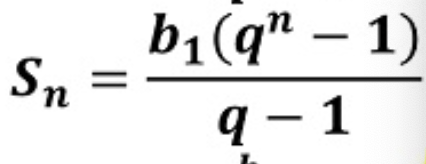 $S_n = \frac{b_1(q^n - 1)}{q - 1}$